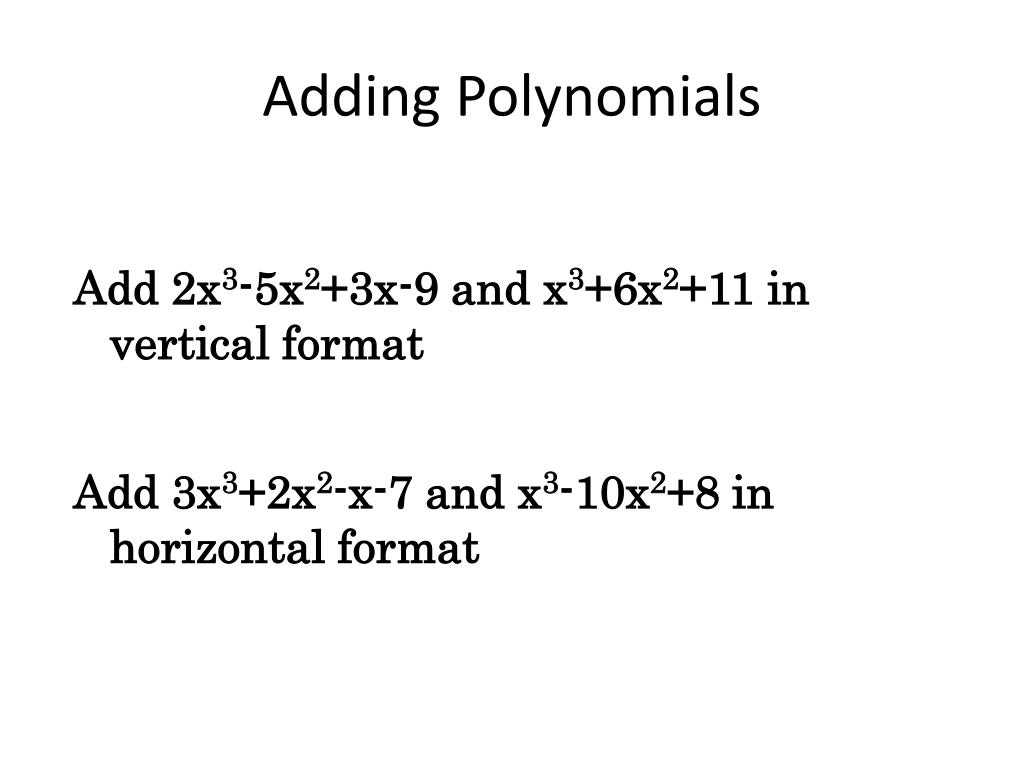 Adding Polynomials

Add $2x^3-5x^2+3x-9$ and $x^3+6x^2+11$ in vertical format

Add $3x^3+2x^2-x-7$ and $x^3-10x^2+8$ in horizontal format